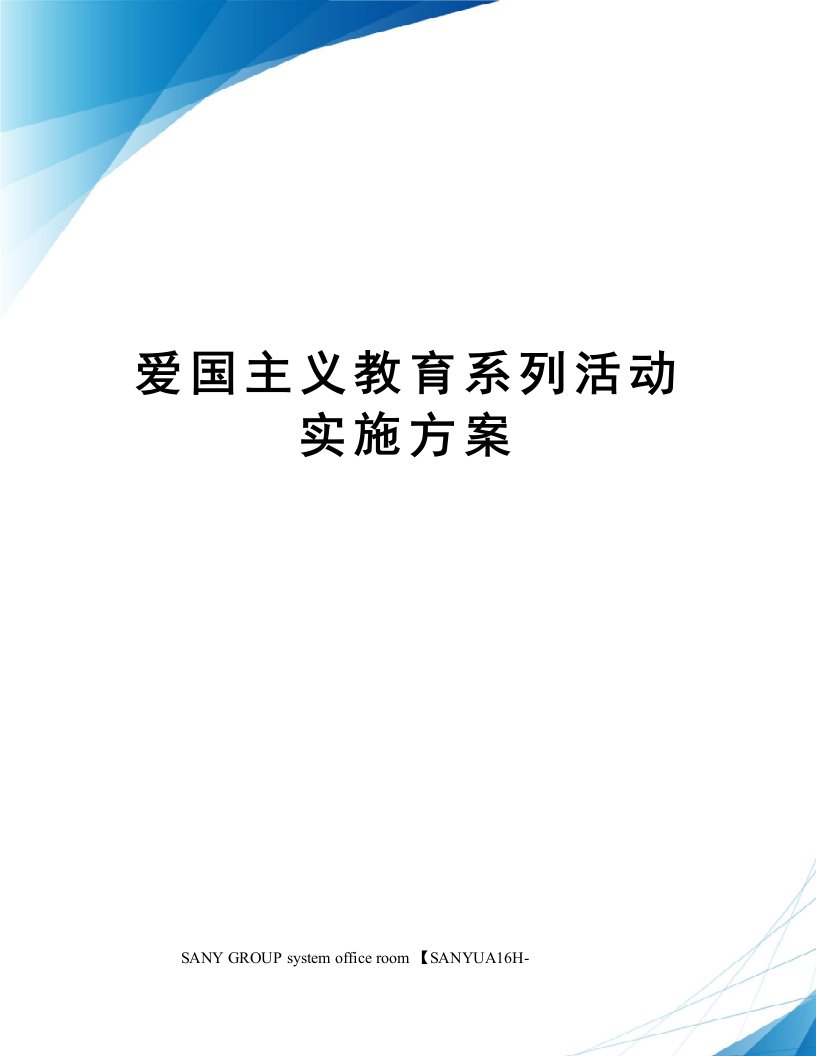 爱国主义教育系列活动实施方案

SANY GROUP system office room 【SANYUA16H-